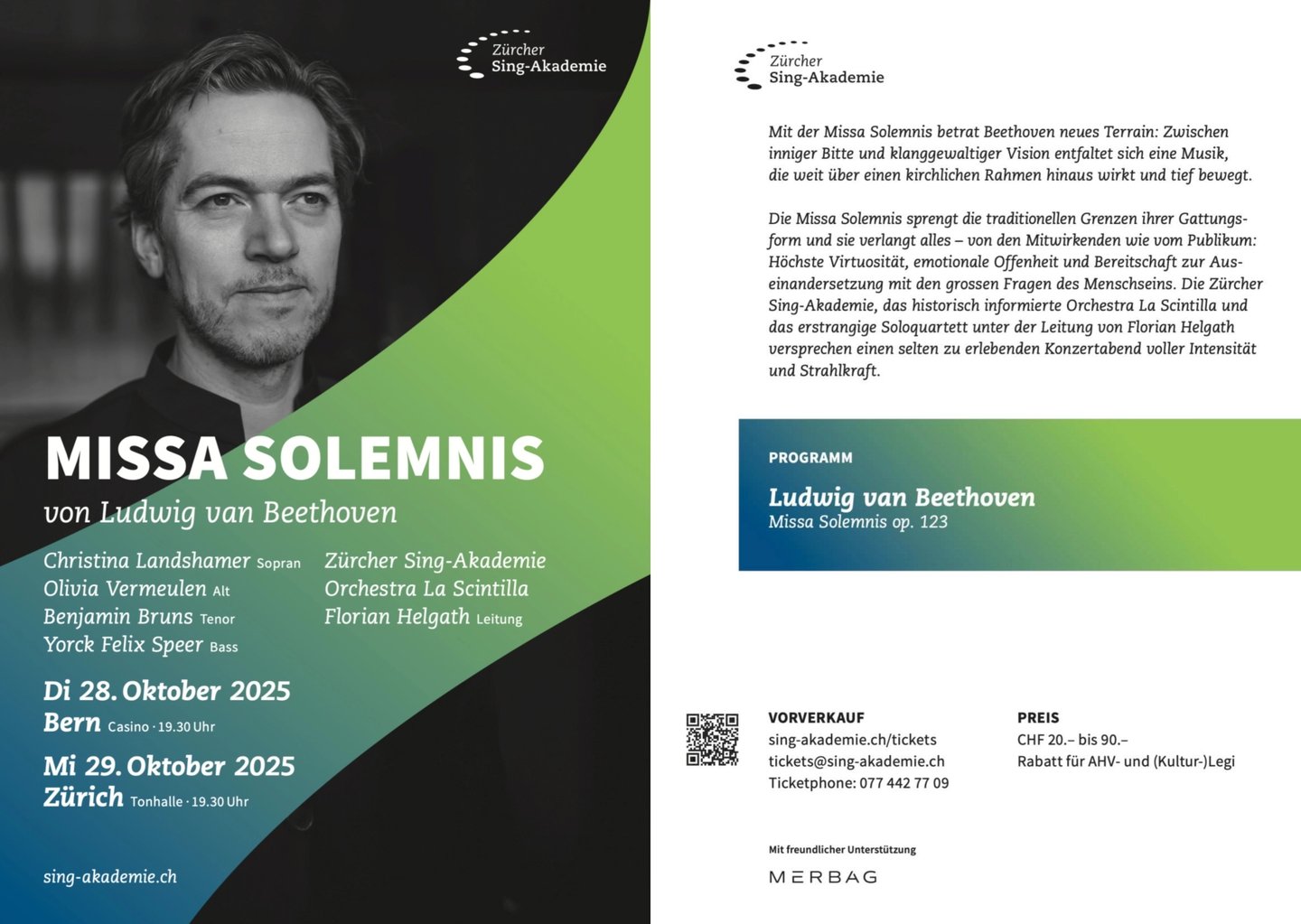 Zürcher
Sing-Akademie

MISSA SOLEMNIS

von Ludwig van Beethoven

Christina Landshamer Sopran
Olivia Vermeulen Alt
Benjamin Bruns Tenor
Yorck Felix Speer Bass

Zürcher Sing-Akademie
Orchestra La Scintilla
Florian Helgath Leitung

Di 28. Oktober 2025
Bern Casino · 19.30 Uhr

Mi 29. Oktober 2025
Zürich Tonhalle · 19.30 Uhr

sing-akademie.ch

Zürcher
Sing-Akademie

Mit der Missa Solemnis betrat Beethoven neues Terrain: Zwischen inniger Bitte und klanggewaltiger Vision entfaltet sich eine Musik, die weit über einen kirchlichen Rahmen hinaus wirkt und tief bewegt.

Die Missa Solemnis sprengt die traditionellen Grenzen ihrer Gattungsform und sie verlangt alles – von den Mitwirkenden wie vom Publikum: Höchste Virtuosität, emotionale Offenheit und Bereitschaft zur Auseinandersetzung mit den grossen Fragen des Menschseins. Die Zürcher Sing-Akademie, das historisch informierte Orchestra La Scintilla und das erstrangige Soloquartett unter der Leitung von Florian Helgath versprechen einen selten zu erlebenden Konzertabend voller Intensität und Strahlkraft.

PROGRAMM

Ludwig van Beethoven
Missa Solemnis op. 123

VORVERKAUF
sing-akademie.ch/tickets
tickets@sing-akademie.ch
Ticketphone: 077 442 77 09

PREIS
CHF 20.– bis 90.–
Rabatt für AHV- und (Kultur-)Legi

Mit freundlicher Unterstützung

MERBAG